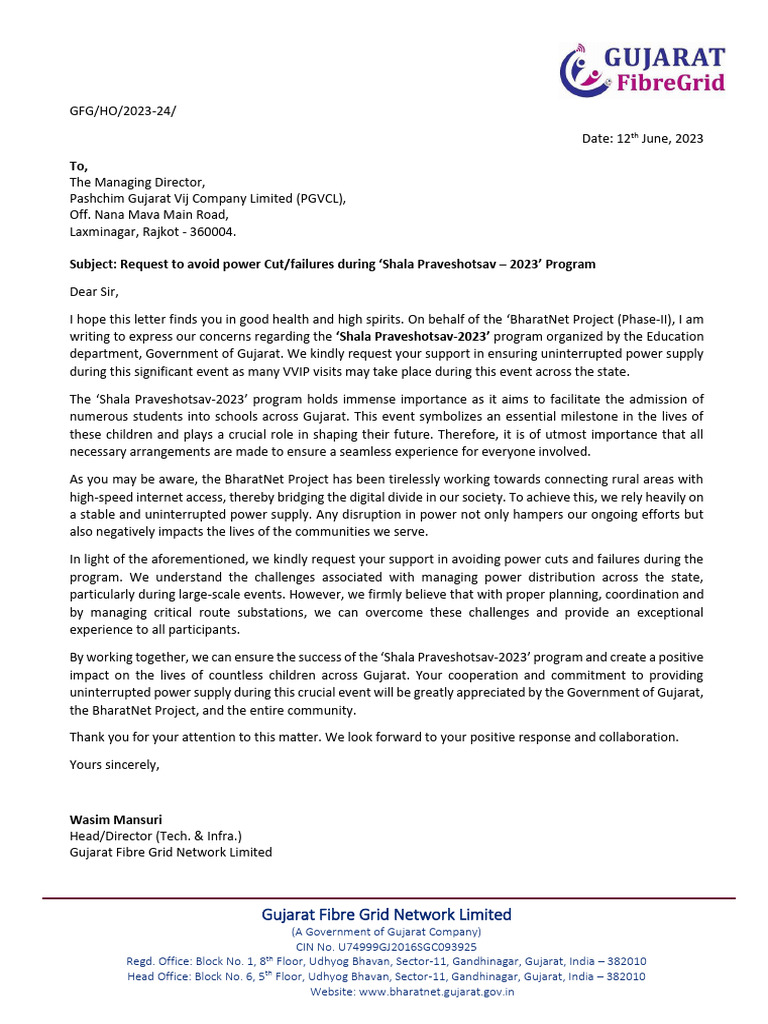 GUJARAT FibreGrid

GFG/HO/2023-24/

Date: 12$^{th}$ June, 2023

To,
The Managing Director,
Pashchim Gujarat Vij Company Limited (PGVCL),
Off. Nana Mava Main Road,
Laxminagar, Rajkot - 360004.

Subject: Request to avoid power Cut/failures during 'Shala Praveshotsav – 2023' Program

Dear Sir,

I hope this letter finds you in good health and high spirits. On behalf of the 'BharatNet Project (Phase-II), I am writing to express our concerns regarding the 'Shala Praveshotsav-2023' program organized by the Education department, Government of Gujarat. We kindly request your support in ensuring uninterrupted power supply during this significant event as many VVIP visits may take place during this event across the state.

The 'Shala Praveshotsav-2023' program holds immense importance as it aims to facilitate the admission of numerous students into schools across Gujarat. This event symbolizes an essential milestone in the lives of these children and plays a crucial role in shaping their future. Therefore, it is of utmost importance that all necessary arrangements are made to ensure a seamless experience for everyone involved.

As you may be aware, the BharatNet Project has been tirelessly working towards connecting rural areas with high-speed internet access, thereby bridging the digital divide in our society. To achieve this, we rely heavily on a stable and uninterrupted power supply. Any disruption in power not only hampers our ongoing efforts but also negatively impacts the lives of the communities we serve.

In light of the aforementioned, we kindly request your support in avoiding power cuts and failures during the program. We understand the challenges associated with managing power distribution across the state, particularly during large-scale events. However, we firmly believe that with proper planning, coordination and by managing critical route substations, we can overcome these challenges and provide an exceptional experience to all participants.

By working together, we can ensure the success of the 'Shala Praveshotsav-2023' program and create a positive impact on the lives of countless children across Gujarat. Your cooperation and commitment to providing uninterrupted power supply during this crucial event will be greatly appreciated by the Government of Gujarat, the BharatNet Project, and the entire community.

Thank you for your attention to this matter. We look forward to your positive response and collaboration.

Yours sincerely,

Wasim Mansuri
Head/Director (Tech. & Infra.)
Gujarat Fibre Grid Network Limited

Gujarat Fibre Grid Network Limited
(A Government of Gujarat Company)
CIN No. U74999GJ2016SGC093925
Regd. Office: Block No. 1, 8$^{th}$ Floor, Udhyog Bhavan, Sector-11, Gandhinagar, Gujarat, India – 382010
Head Office: Block No. 6, 5$^{th}$ Floor, Udhyog Bhavan, Sector-11, Gandhinagar, Gujarat, India – 382010
Website: www.bharatnet.gujarat.gov.in